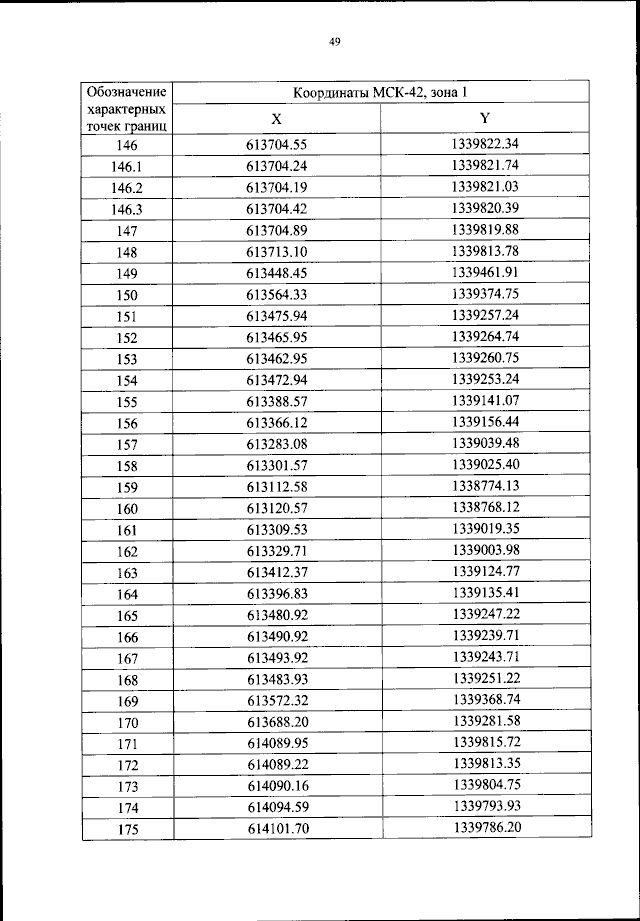 49

| Обозначение характерных точек границ | Координаты МСК-42, зона 1 | |
|---|---|---|
| | X | Y |
| 146 | 613704.55 | 1339822.34 |
| 146.1 | 613704.24 | 1339821.74 |
| 146.2 | 613704.19 | 1339821.03 |
| 146.3 | 613704.42 | 1339820.39 |
| 147 | 613704.89 | 1339819.88 |
| 148 | 613713.10 | 1339813.78 |
| 149 | 613448.45 | 1339461.91 |
| 150 | 613564.33 | 1339374.75 |
| 151 | 613475.94 | 1339257.24 |
| 152 | 613465.95 | 1339264.74 |
| 153 | 613462.95 | 1339260.75 |
| 154 | 613472.94 | 1339253.24 |
| 155 | 613388.57 | 1339141.07 |
| 156 | 613366.12 | 1339156.44 |
| 157 | 613283.08 | 1339039.48 |
| 158 | 613301.57 | 1339025.40 |
| 159 | 613112.58 | 1338774.13 |
| 160 | 613120.57 | 1338768.12 |
| 161 | 613309.53 | 1339019.35 |
| 162 | 613329.71 | 1339003.98 |
| 163 | 613412.37 | 1339124.77 |
| 164 | 613396.83 | 1339135.41 |
| 165 | 613480.92 | 1339247.22 |
| 166 | 613490.92 | 1339239.71 |
| 167 | 613493.92 | 1339243.71 |
| 168 | 613483.93 | 1339251.22 |
| 169 | 613572.32 | 1339368.74 |
| 170 | 613688.20 | 1339281.58 |
| 171 | 614089.95 | 1339815.72 |
| 172 | 614089.22 | 1339813.35 |
| 173 | 614090.16 | 1339804.75 |
| 174 | 614094.59 | 1339793.93 |
| 175 | 614101.70 | 1339786.20 |